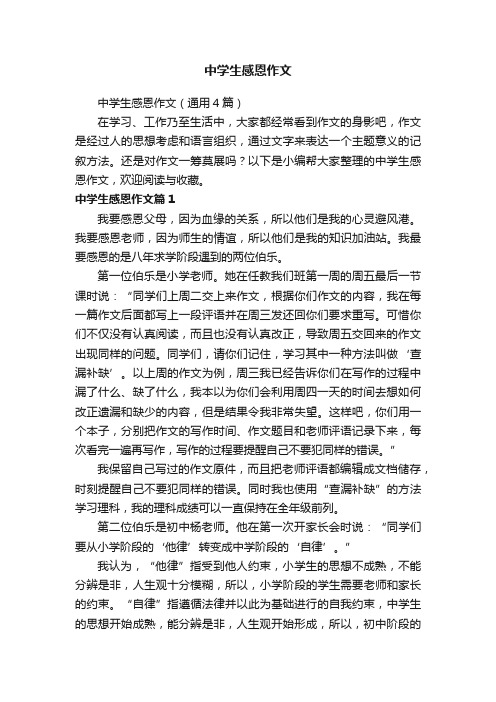 中学生感恩作文

中学生感恩作文（通用4篇）

在学习、工作乃至生活中，大家都经常看到作文的身影吧，作文是经过人的思想考虑和语言组织，通过文字来表达一个主题意义的记叙方法。还是对作文一筹莫展吗？以下是小编帮大家整理的中学生感恩作文，欢迎阅读与收藏。

中学生感恩作文篇1

我要感恩父母，因为血缘的关系，所以他们是我的心灵避风港。我要感恩老师，因为师生的情谊，所以他们是我的知识加油站。我最要感恩的是八年求学阶段遇到的两位伯乐。

第一位伯乐是小学老师。她在任教我们班第一周的周五最后一节课时说：“同学们上周二交上来作文，根据你们作文的内容，我在每一篇作文后面都写上一段评语并在周三发还回你们要求重写。可惜你们不仅没有认真阅读，而且也没有认真改正，导致周五交回来的作文出现同样的问题。同学们，请你们记住，学习其中一种方法叫做‘查漏补缺’。以上周的作文为例，周三我已经告诉你们在写作的过程中漏了什么、缺了什么，我本以为你们会利用周四一天的时间去想如何改正遗漏和缺少的内容，但是结果令我非常失望。这样吧，你们用一个本子，分别把作文的写作时间、作文题目和老师评语记录下来，每次看完一遍再写作，写作的过程要提醒自己不要犯同样的错误。”

我保留自己写过的作文原件，而且把老师评语都编辑成文档储存，时刻提醒自己不要犯同样的错误。同时我也使用“查漏补缺”的方法学习理科，我的理科成绩可以一直保持在全年级前列。

第二位伯乐是初中杨老师。他在第一次开家长会时说：“同学们要从小学阶段的‘他律’转变成中学阶段的‘自律’。”

我认为，“他律”指受到他人约束，小学生的思想不成熟，不能分辨是非，人生观十分模糊，所以，小学阶段的学生需要老师和家长的约束。“自律”指遵循法律并以此为基础进行的自我约束，中学生的思想开始成熟，能分辨是非，人生观开始形成，所以，初中阶段的